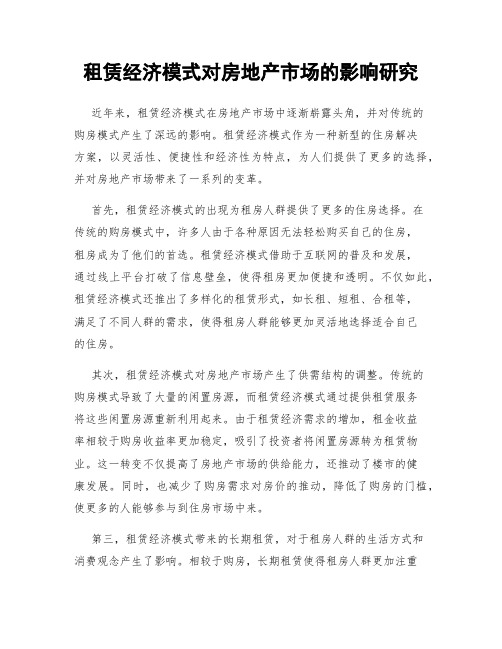 租赁经济模式对房地产市场的影响研究

近年来，租赁经济模式在房地产市场中逐渐崭露头角，并对传统的购房模式产生了深远的影响。租赁经济模式作为一种新型的住房解决方案，以灵活性、便捷性和经济性为特点，为人们提供了更多的选择，并对房地产市场带来了一系列的变革。

首先，租赁经济模式的出现为租房人群提供了更多的住房选择。在传统的购房模式中，许多人由于各种原因无法轻松购买自己的住房，租房成为了他们的首选。租赁经济模式借助于互联网的普及和发展，通过线上平台打破了信息壁垒，使得租房更加便捷和透明。不仅如此，租赁经济模式还推出了多样化的租赁形式，如长租、短租、合租等，满足了不同人群的需求，使得租房人群能够更加灵活地选择适合自己的住房。

其次，租赁经济模式对房地产市场产生了供需结构的调整。传统的购房模式导致了大量的闲置房源，而租赁经济模式通过提供租赁服务将这些闲置房源重新利用起来。由于租赁经济需求的增加，租金收益率相较于购房收益率更加稳定，吸引了投资者将闲置房源转为租赁物业。这一转变不仅提高了房地产市场的供给能力，还推动了楼市的健康发展。同时，也减少了购房需求对房价的推动，降低了购房的门槛，使更多的人能够参与到住房市场中来。

第三，租赁经济模式带来的长期租赁，对于租房人群的生活方式和消费观念产生了影响。相较于购房，长期租赁使得租房人群更加注重